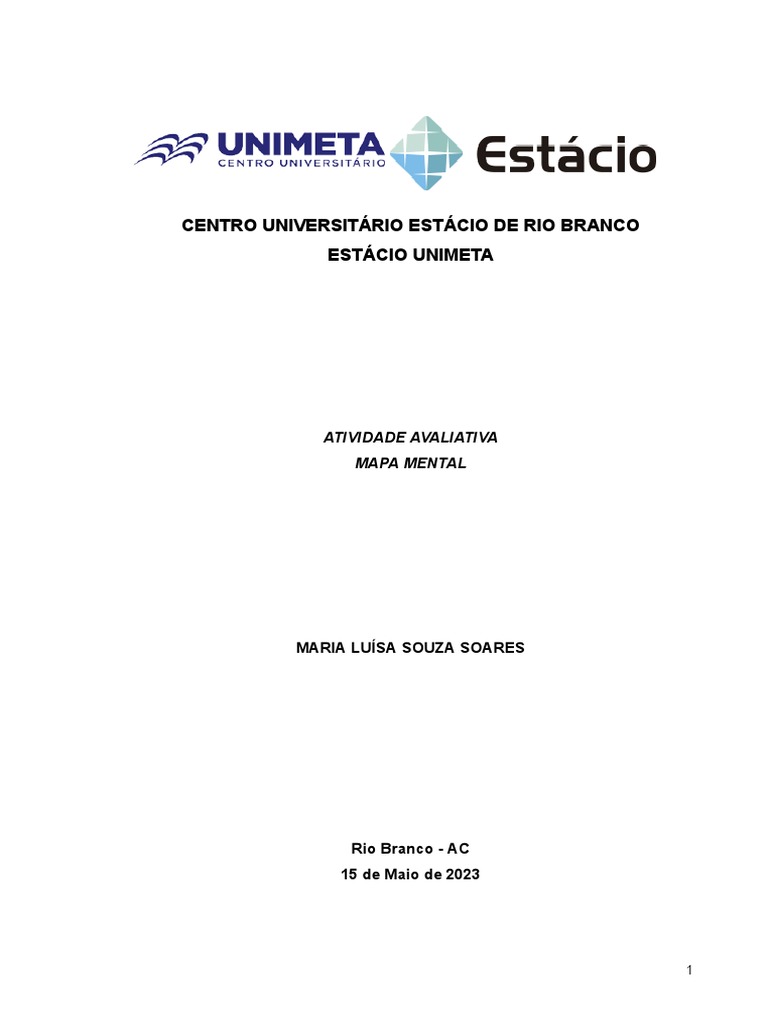 UNIMETA
CENTRO UNIVERSITÁRIO
Estácio

CENTRO UNIVERSITÁRIO ESTÁCIO DE RIO BRANCO
ESTÁCIO UNIMETA

ATIVIDADE AVALIATIVA
MAPA MENTAL

MARIA LUÍSA SOUZA SOARES

Rio Branco - AC
15 de Maio de 2023

1